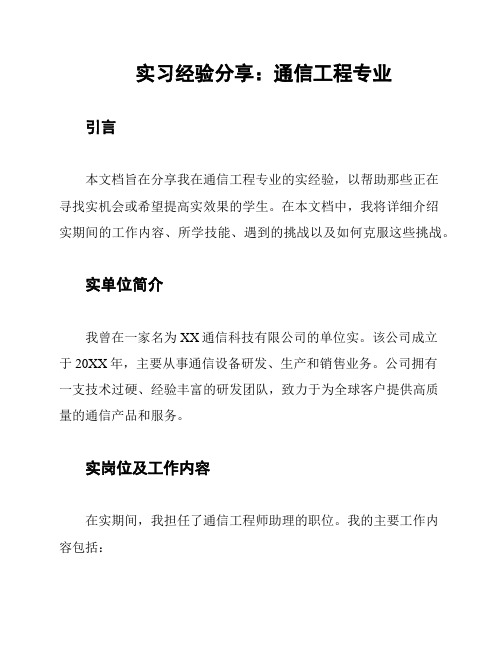 实习经验分享：通信工程专业

引言

本文档旨在分享我在通信工程专业的实经验，以帮助那些正在寻找实机会或希望提高实效果的学生。在本文档中，我将详细介绍实期间的工作内容、所学技能、遇到的挑战以及如何克服这些挑战。

实单位简介

我曾在一家名为 XX 通信科技有限公司的单位实。该公司成立于 20XX 年，主要从事通信设备研发、生产和销售业务。公司拥有一支技术过硬、经验丰富的研发团队，致力于为全球客户提供高质量的通信产品和服务。

实岗位及工作内容

在实期间，我担任了通信工程师助理的职位。我的主要工作内容包括：